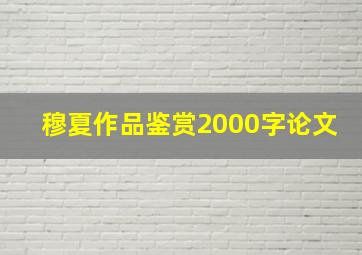 穆夏作品鉴赏2000字论文